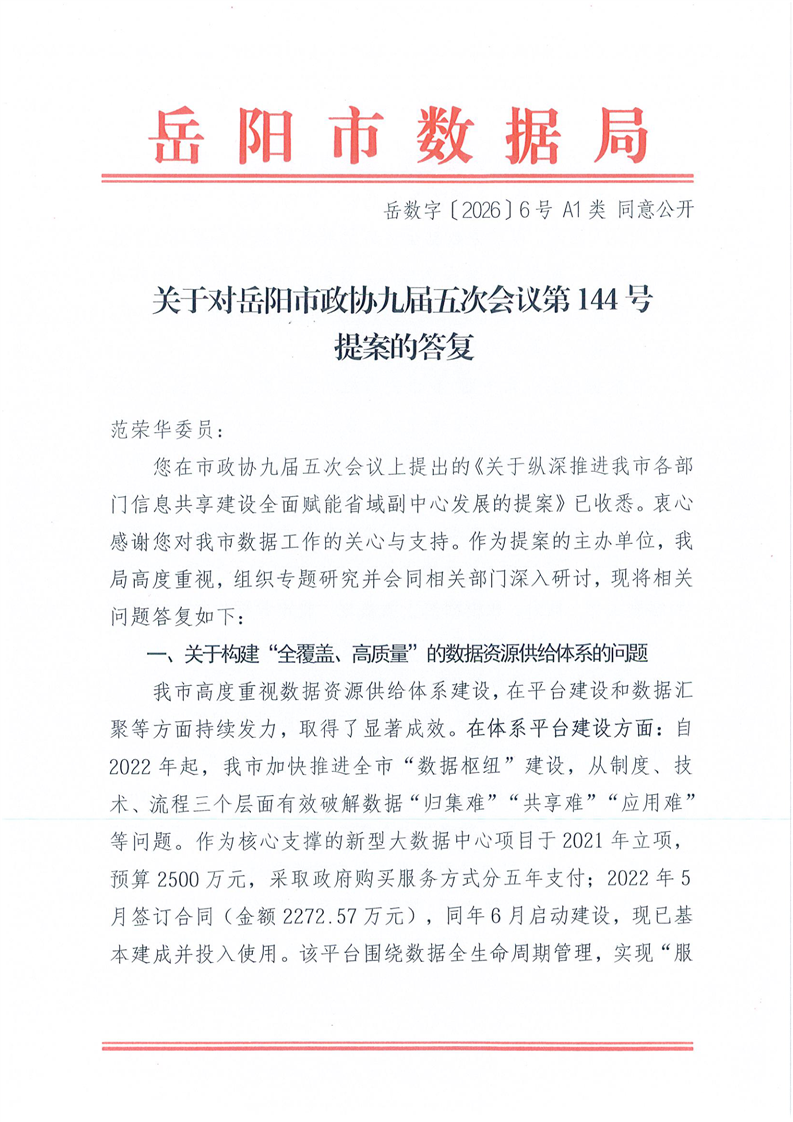 岳阳市数据局

岳数字〔2026〕6号 A1类 同意公开

关于对岳阳市政协九届五次会议第144号提案的答复

范荣华委员：

您在市政协九届五次会议上提出的《关于纵深推进我市各部门信息共享建设全面赋能省域副中心发展的提案》已收悉。衷心感谢您对我市数据工作的关心与支持。作为提案的主办单位，我局高度重视，组织专题研究并会同相关部门深入研讨，现将相关问题答复如下：

一、关于构建“全覆盖、高质量”的数据资源供给体系的问题

我市高度重视数据资源供给体系建设，在平台建设和数据汇聚等方面持续发力，取得了显著成效。在体系平台建设方面：自2022年起，我市加快推进全市“数据枢纽”建设，从制度、技术、流程三个层面有效破解数据“归集难”“共享难”“应用难”等问题。作为核心支撑的新型大数据中心项目于2021年立项，预算2500万元，采取政府购买服务方式分五年支付；2022年5月签订合同（金额2272.57万元），同年6月启动建设，现已基本建成并投入使用。该平台围绕数据全生命周期管理，实现“服